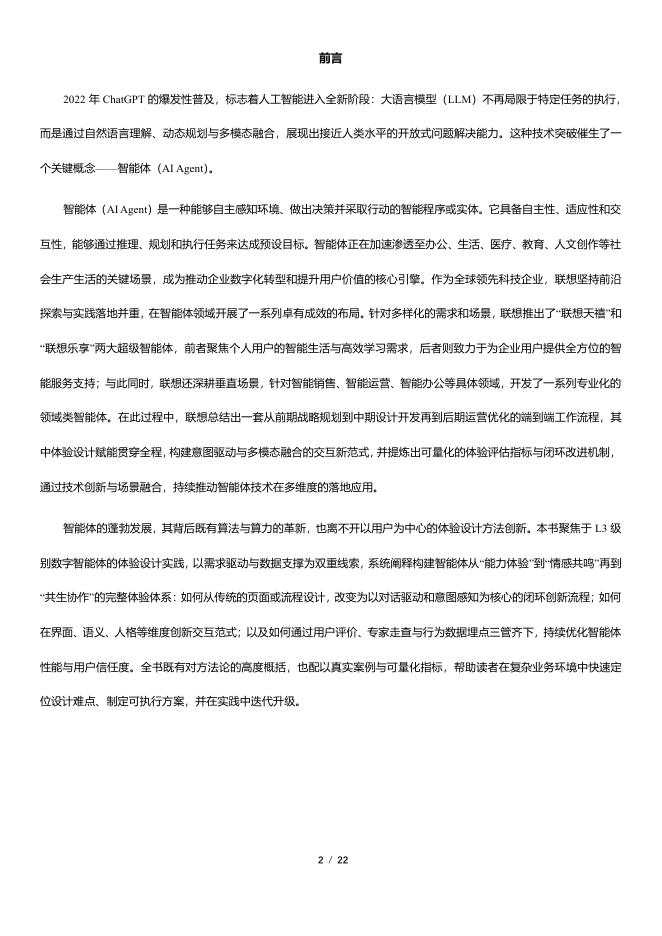 前言

2022 年 ChatGPT 的爆发性普及，标志着人工智能进入全新阶段：大语言模型（LLM）不再局限于特定任务的执行，而是通过自然语言理解、动态规划与多模态融合，展现出接近人类水平的开放式问题解决能力。这种技术突破催生了一个关键概念——智能体（AI Agent）。

智能体（AI Agent）是一种能够自主感知环境、做出决策并采取行动的智能程序或实体。它具备自主性、适应性和交互性，能够通过推理、规划和执行任务来达成预设目标。智能体正在加速渗透至办公、生活、医疗、教育、人文创作等社会生产生活的关键场景，成为推动企业数字化转型和提升用户价值的核心引擎。作为全球领先科技企业，联想坚持前沿探索与实践落地并重，在智能体领域开展了一系列卓有成效的布局。针对多样化的需求和场景，联想推出了“联想天禧”和“联想乐享”两大超级智能体，前者聚焦个人用户的智能生活与高效学习需求，后者则致力于为企业用户提供全方位的智能服务支持；与此同时，联想还深耕垂直场景，针对智能销售、智能运营、智能办公等具体领域，开发了一系列专业化的领域类智能体。在此过程中，联想总结出一套从前期战略规划到中期设计开发再到后期运营优化的端到端工作流程，其中体验设计赋能贯穿全程，构建意图驱动与多模态融合的交互新范式，并提炼出可量化的体验评估指标与闭环改进机制，通过技术创新与场景融合，持续推动智能体技术在多维度的落地应用。

智能体的蓬勃发展，其背后既有算法与算力的革新，也离不开以用户为中心的体验设计方法创新。本书聚焦于 L3 级别数字智能体的体验设计实践，以需求驱动与数据支撑为双重线索，系统阐释构建智能体从“能力体验”到“情感共鸣”再到“共生协作”的完整体验体系：如何从传统的页面或流程设计，改变为以对话驱动和意图感知为核心的闭环创新流程；如何在界面、语义、人格等维度创新交互范式；以及如何通过用户评价、专家走查与行为数据埋点三管齐下，持续优化智能体性能与用户信任度。全书既有对方法论的高度概括，也配以真实案例与可量化指标，帮助读者在复杂业务环境中快速定位设计难点、制定可执行方案，并在实践中迭代升级。

2 / 22